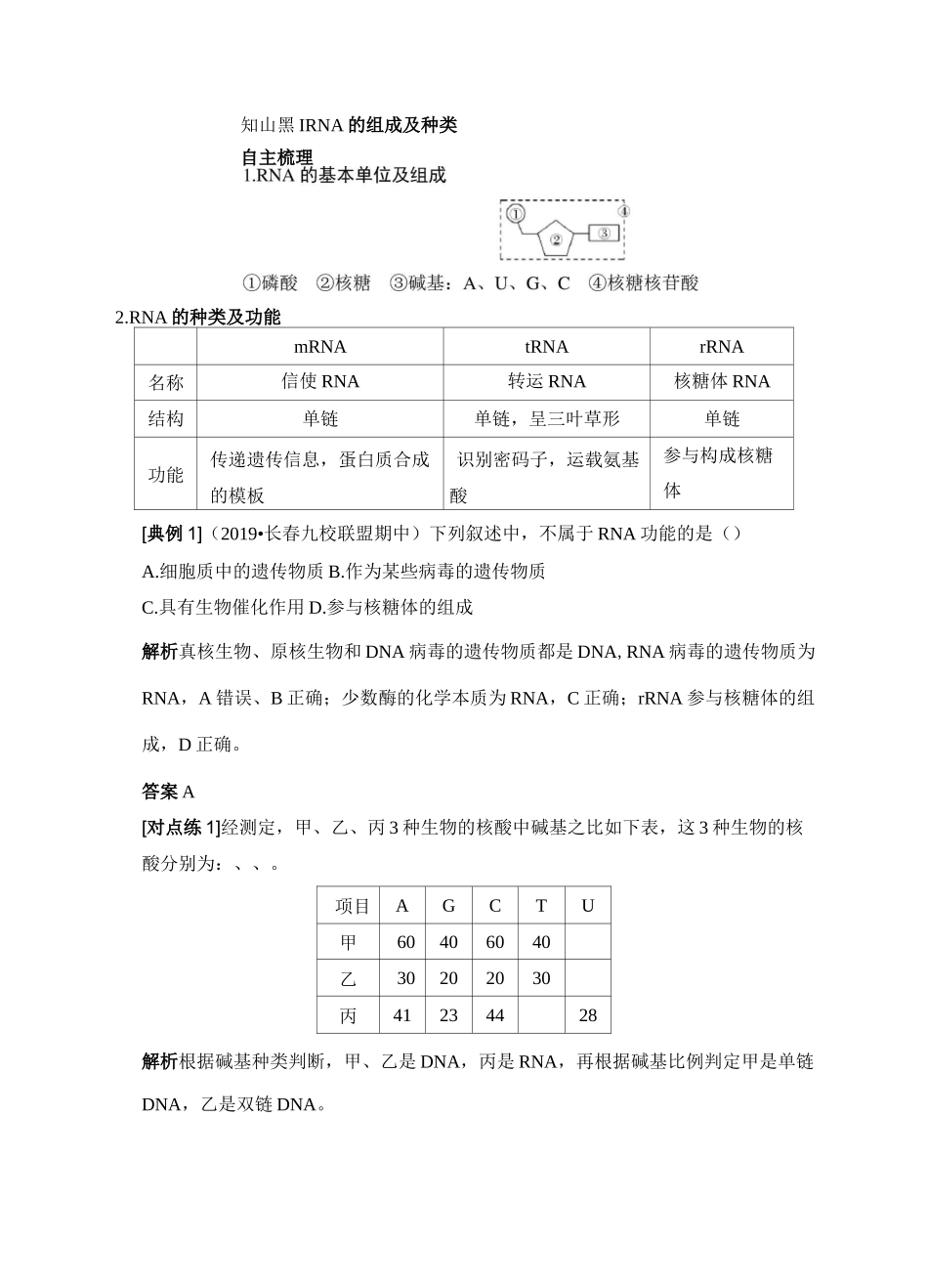 知山黑IRNA的组成及种类

自主梳理

1.RNA的基本单位及组成

①
②
③
④

①磷酸 ②核糖 ③碱基：A、U、G、C ④核糖核苷酸

2.RNA的种类及功能

| | mRNA | tRNA | rRNA |
|---|---|---|---|
| 名称 | 信使RNA | 转运RNA | 核糖体RNA |
| 结构 | 单链 | 单链，呈三叶草形 | 单链 |
| 功能 | 传递遗传信息，蛋白质合成的模板 | 识别密码子，运载氨基酸 | 参与构成核糖体 |

[典例1]（2019•长春九校联盟期中）下列叙述中，不属于RNA功能的是（）

A.细胞质中的遗传物质 B.作为某些病毒的遗传物质

C.具有生物催化作用 D.参与核糖体的组成

解析真核生物、原核生物和DNA病毒的遗传物质都是DNA, RNA病毒的遗传物质为RNA，A错误、B正确；少数酶的化学本质为RNA，C正确；rRNA参与核糖体的组成，D正确。

答案A

[对点练1]经测定，甲、乙、丙3种生物的核酸中碱基之比如下表，这3种生物的核酸分别为：、、。

| 项目 | A | G | C | T | U |
|---|---|---|---|---|---|
| 甲 | 60 | 40 | 60 | 40 | |
| 乙 | 30 | 20 | 20 | 30 | |
| 丙 | 41 | 23 | 44 | | 28 |

解析根据碱基种类判断，甲、乙是DNA，丙是RNA，再根据碱基比例判定甲是单链DNA，乙是双链DNA。